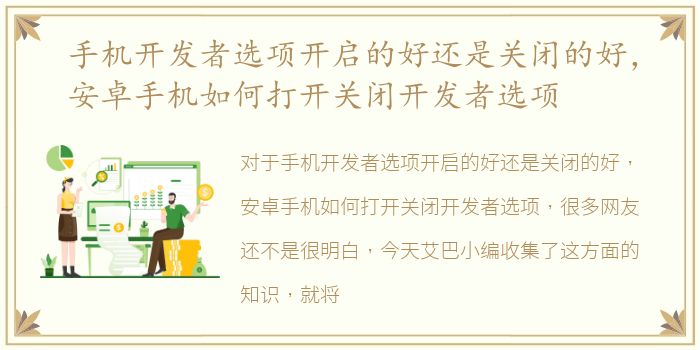 手机开发者选项开启的好还是关闭的好，安卓手机如何打开关闭开发者选项

对于手机开发者选项开启的好还是关闭的好，安卓手机如何打开关闭开发者选项，很多网友还不是很明白，今天艾巴小编收集了这方面的知识，就将